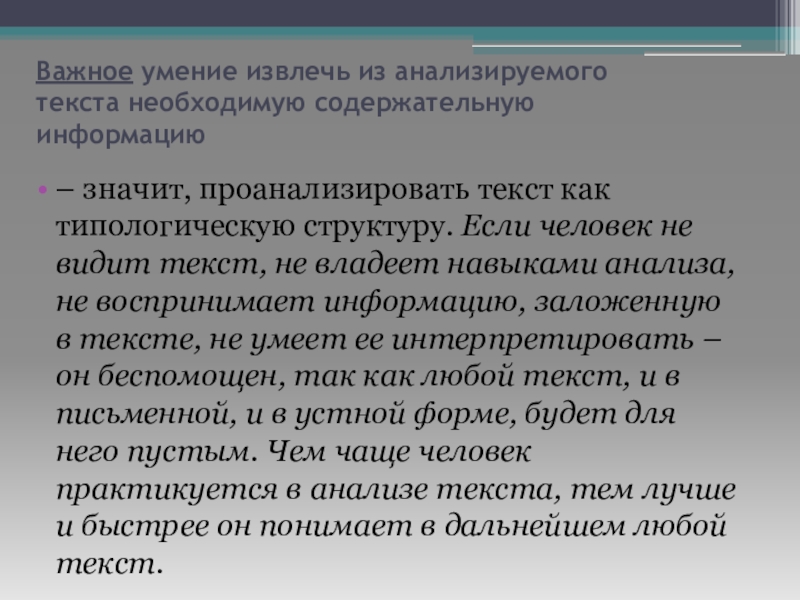 Важное умение извлечь из анализируемого текста необходимую содержательную информацию

• – значит, проанализировать текст как типологическую структуру. Если человек не видит текст, не владеет навыками анализа, не воспринимает информацию, заложенную в тексте, не умеет ее интерпретировать – он беспомощен, так как любой текст, и в письменной, и в устной форме, будет для него пустым. Чем чаще человек практикуется в анализе текста, тем лучше и быстрее он понимает в дальнейшем любой текст.